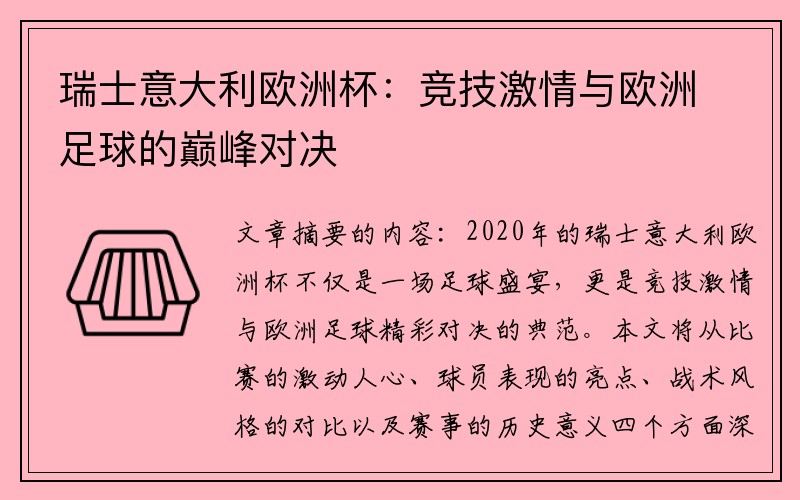 瑞士意大利欧洲杯：竞技激情与欧洲足球的巅峰对决

文章摘要的内容：2020年的瑞士意大利欧洲杯不仅是一场足球盛宴，更是竞技激情与欧洲足球精彩对决的典范。本文将从比赛的激动人心、球员表现的亮点、战术风格的对比以及赛事的历史意义四个方面深